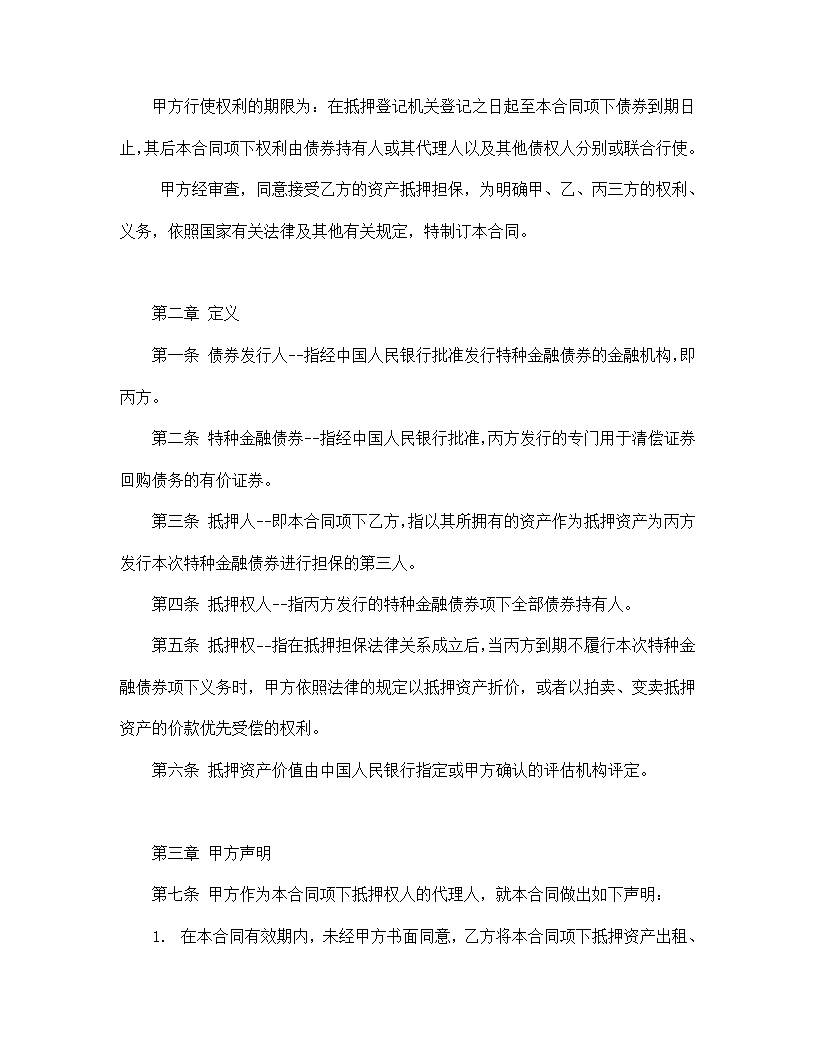 甲方行使权利的期限为：在抵押登记机关登记之日起至本合同项下债券到期日止,其后本合同项下权利由债券持有人或其代理人以及其他债权人分别或联合行使。

甲方经审查，同意接受乙方的资产抵押担保，为明确甲、乙、丙三方的权利、义务，依照国家有关法律及其他有关规定，特制订本合同。

第二章 定义

第一条 债券发行人--指经中国人民银行批准发行特种金融债券的金融机构,即丙方。

第二条 特种金融债券--指经中国人民银行批准,丙方发行的专门用于清偿证券回购债务的有价证券。

第三条 抵押人--即本合同项下乙方,指以其所拥有的资产作为抵押资产为丙方发行本次特种金融债券进行担保的第三人。

第四条 抵押权人--指丙方发行的特种金融债券项下全部债券持有人。

第五条 抵押权--指在抵押担保法律关系成立后,当丙方到期不履行本次特种金融债券项下义务时，甲方依照法律的规定以抵押资产折价，或者以拍卖、变卖抵押资产的价款优先受偿的权利。

第六条 抵押资产价值由中国人民银行指定或甲方确认的评估机构评定。

第三章 甲方声明

第七条 甲方作为本合同项下抵押权人的代理人，就本合同做出如下声明：

1. 在本合同有效期内，未经甲方书面同意，乙方将本合同项下抵押资产出租、